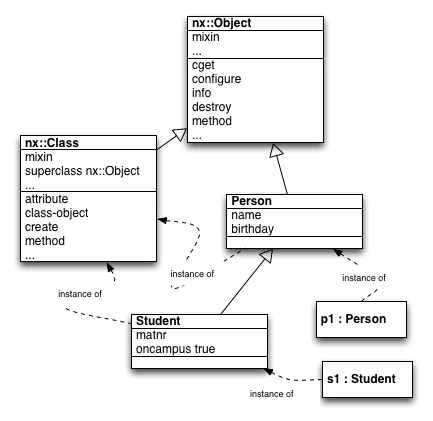 nx::Object
mixin
...
cget
configure
info
destroy
method
...

nx::Class
mixin
superclass nx::Object
...
attribute
class-object
create
method
...

Person
name
birthday

instance of

instance of

instance of

Student
matnr
oncampus true

p1 : Person

s1 : Student

instance of